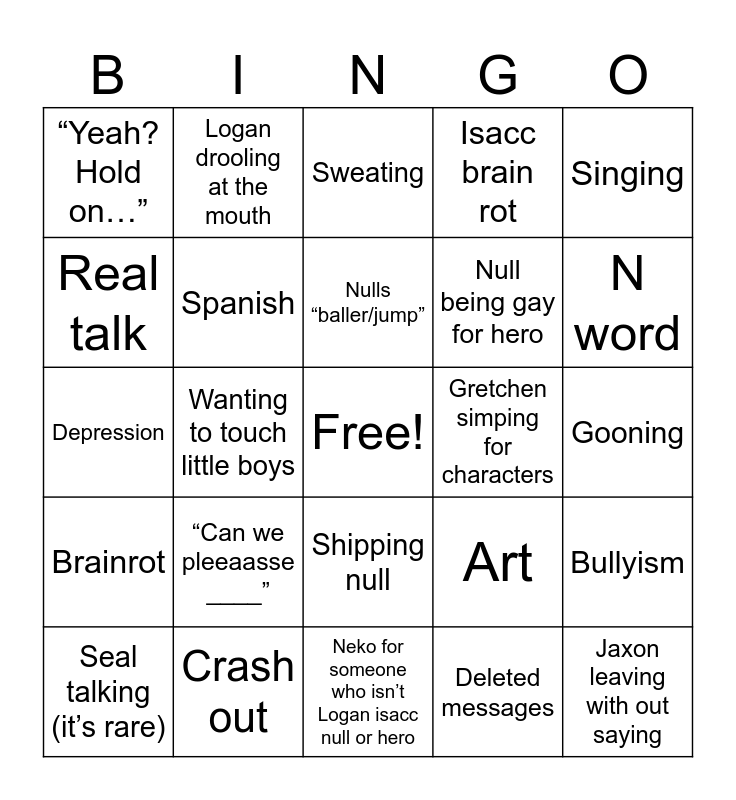 | B | I | N | G | O |
|---|---|---|---|---|
| “Yeah? Hold on…” | Logan drooling at the mouth | Sweating | Isacc brain rot | Singing |
| Real talk | Spanish | Nulls “baller/jump” | Null being gay for hero | N word |
| Depression | Wanting to touch little boys | Free! | Gretchen simping for characters | Gooning |
| Brainrot | “Can we pleeaasse ____” | Shipping null | Art | Bullyism |
| Seal talking (it’s rare) | Crash out | Neko for someone who isn’t Logan isacc null or hero | Deleted messages | Jaxon leaving with out saying |